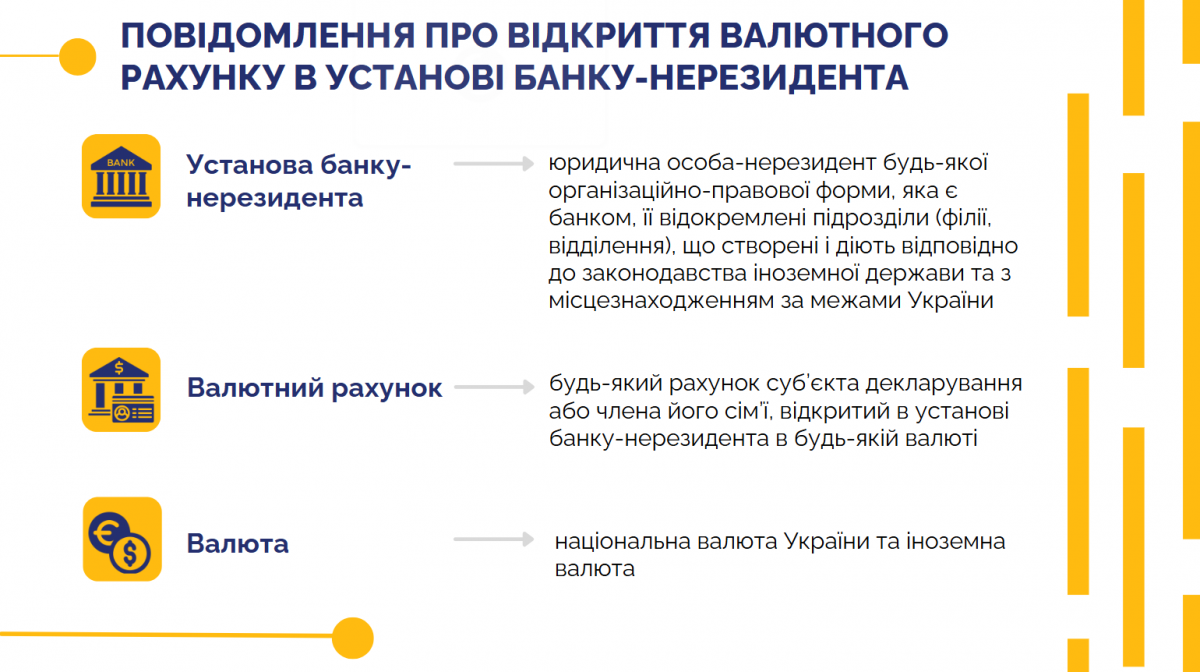 ПОВІДОМЛЕННЯ ПРО ВІДКРИТТЯ ВАЛЮТНОГО РАХУНКУ В УСТАНОВІ БАНКУ-НЕРЕЗИДЕНТА

BANK

Установа банку-нерезидента

юридична особа-нерезидент будь-якої організаційно-правової форми, яка є банком, її відокремлені підрозділи (філії, відділення), що створені і діють відповідно до законодавства іноземної держави та з місцезнаходженням за межами України

Валютний рахунок

будь-який рахунок суб'єкта декларування або члена його сім'ї, відкритий в установі банку-нерезидента в будь-якій валюті

Валюта

національна валюта України та іноземна валюта